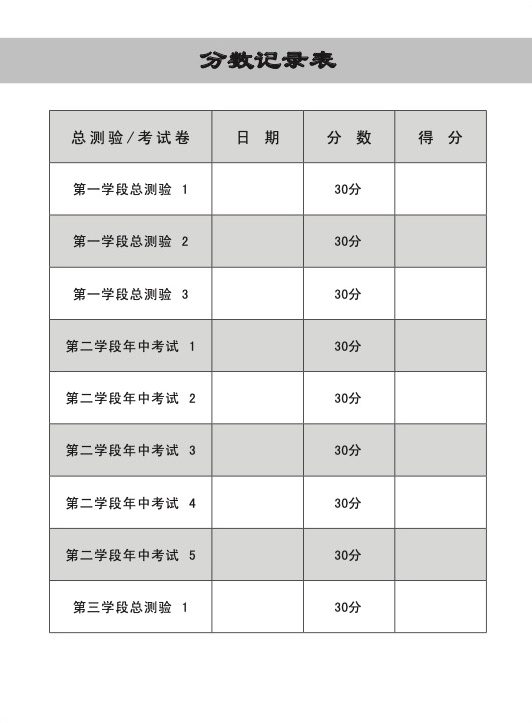 分数记录表

| 总测验/考试卷 | 日 期 | 分 数 | 得 分 |
|---|---|---|---|
| 第一学段总测验 1 | | 30分 | |
| 第一学段总测验 2 | | 30分 | |
| 第一学段总测验 3 | | 30分 | |
| 第二学段年中考试 1 | | 30分 | |
| 第二学段年中考试 2 | | 30分 | |
| 第二学段年中考试 3 | | 30分 | |
| 第二学段年中考试 4 | | 30分 | |
| 第二学段年中考试 5 | | 30分 | |
| 第三学段总测验 1 | | 30分 | |